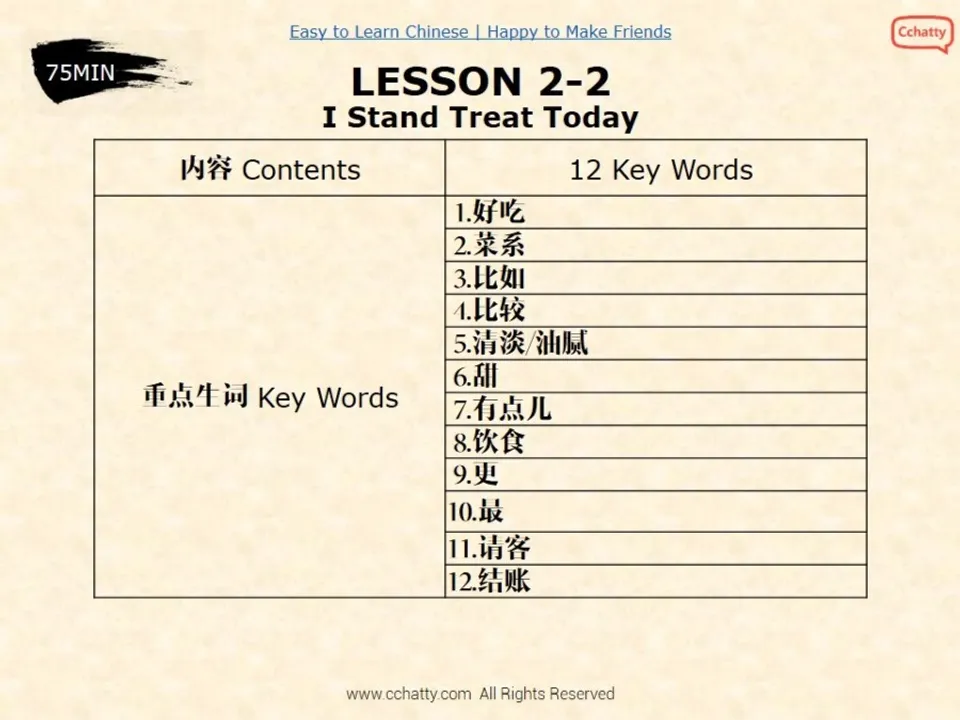 Easy to Learn Chinese | Happy to Make Friends

Cchatty

75MIN

LESSON 2-2
I Stand Treat Today

| 内容 Contents | 12 Key Words |
|---|---|
| 重点生词 Key Words | 1.好吃 |
| | 2.菜系 |
| | 3.比如 |
| | 4.比较 |
| | 5.清淡/油腻 |
| | 6.甜 |
| | 7.有点儿 |
| | 8.饮食 |
| | 9.更 |
| | 10.最 |
| | 11.请客 |
| | 12.结账 |

www.cchatty.com All Rights Reserved